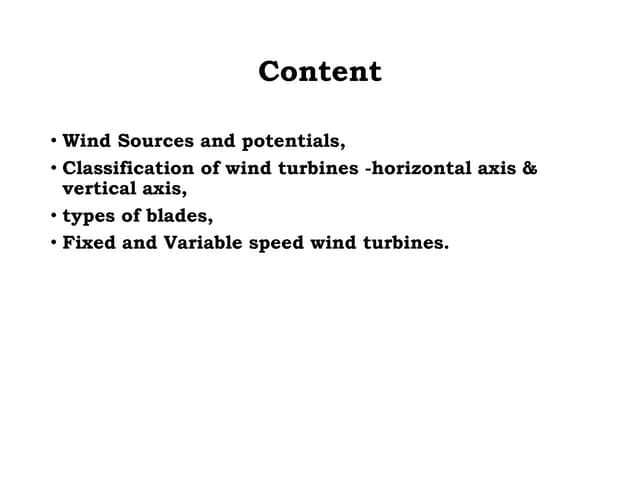 Content

• Wind Sources and potentials,
• Classification of wind turbines -horizontal axis & vertical axis,
• types of blades,
• Fixed and Variable speed wind turbines.